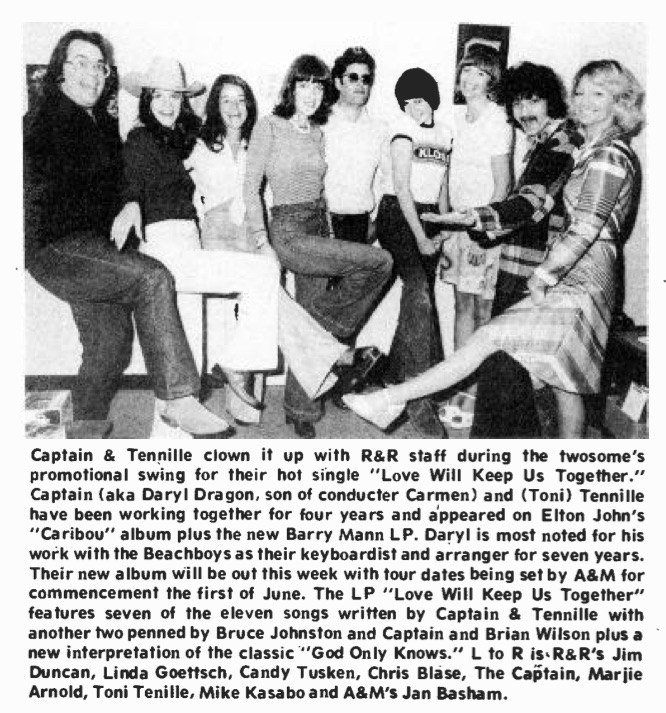 Captain & Tennille clown it up with R&R staff during the twosome's promotional swing for their hot single "Love Will Keep Us Together." Captain (aka Daryl Dragon, son of conducter Carmen) and (Toni) Tennille have been working together for four years and appeared on Elton John's "Caribou" album plus the new Barry Mann LP. Daryl is most noted for his work with the Beachboys as their keyboardist and arranger for seven years. Their new album will be out this week with tour dates being set by A&M for commencement the first of June. The LP "Love Will Keep Us Together" features seven of the eleven songs written by Captain & Tennille with another two penned by Bruce Johnston and Captain and Brian Wilson plus a new interpretation of the classic "God Only Knows." L to R is R&R's Jim Duncan, Linda Goettsch, Candy Tusken, Chris Blase, The Captain, Marjie Arnold, Toni Tenille, Mike Kasabo and A&M's Jan Basham.